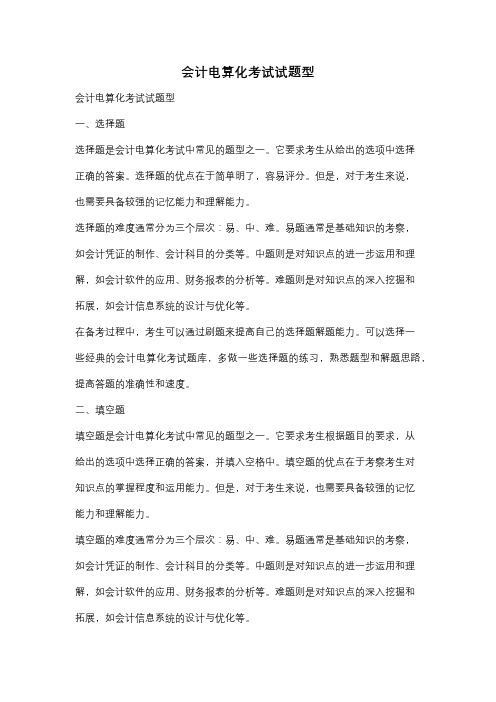 会计电算化考试试题型

会计电算化考试试题型

一、选择题

选择题是会计电算化考试中常见的题型之一。它要求考生从给出的选项中选择正确的答案。选择题的优点在于简单明了，容易评分。但是，对于考生来说，也需要具备较强的记忆能力和理解能力。

选择题的难度通常分为三个层次：易、中、难。易题通常是基础知识的考察，如会计凭证的制作、会计科目的分类等。中题则是对知识点的进一步运用和理解，如会计软件的应用、财务报表的分析等。难题则是对知识点的深入挖掘和拓展，如会计信息系统的设计与优化等。

在备考过程中，考生可以通过刷题来提高自己的选择题解题能力。可以选择一些经典的会计电算化考试题库，多做一些选择题的练习，熟悉题型和解题思路，提高答题的准确性和速度。

二、填空题

填空题是会计电算化考试中常见的题型之一。它要求考生根据题目的要求，从给出的选项中选择正确的答案，并填入空格中。填空题的优点在于考察考生对知识点的掌握程度和运用能力。但是，对于考生来说，也需要具备较强的记忆能力和理解能力。

填空题的难度通常分为三个层次：易、中、难。易题通常是基础知识的考察，如会计凭证的制作、会计科目的分类等。中题则是对知识点的进一步运用和理解，如会计软件的应用、财务报表的分析等。难题则是对知识点的深入挖掘和拓展，如会计信息系统的设计与优化等。